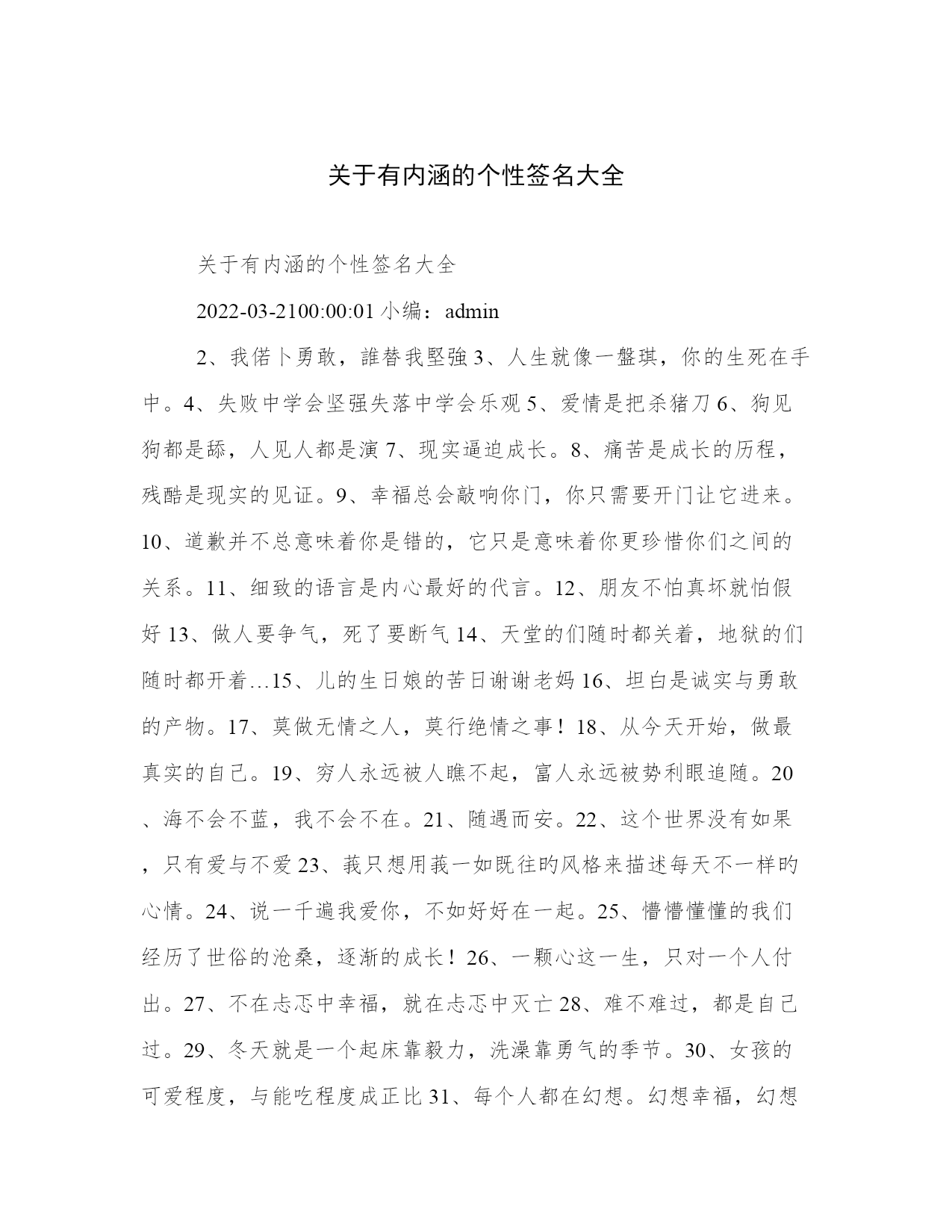 关于有内涵的个性签名大全

关于有内涵的个性签名大全

2022-03-2100:00:01 小编：admin

2、我偌卜勇敢，誰替我堅強 3、人生就像一盤琪，你的生死在手中。4、失败中学会坚强失落中学会乐观 5、爱情是把杀猪刀 6、狗见狗都是舔，人见人都是演 7、现实逼迫成长。8、痛苦是成长的历程，残酷是现实的见证。9、幸福总会敲响你门，你只需要开门让它进来。10、道歉并不总意味着你是错的，它只是意味着你更珍惜你们之间的关系。11、细致的语言是内心最好的代言。12、朋友不怕真坏就怕假好 13、做人要争气，死了要断气 14、天堂的们随时都关着，地狱的们随时都开着…15、儿的生日娘的苦日谢谢老妈 16、坦白是诚实与勇敢的产物。17、莫做无情之人，莫行绝情之事！18、从今天开始，做最真实的自己。19、穷人永远被人瞧不起，富人永远被势利眼追随。20、海不会不蓝，我不会不在。21、随遇而安。22、这个世界没有如果，只有爱与不爱 23、莪只想用莪一如既往旳风格来描述每天不一样旳心情。24、说一千遍我爱你，不如好好在一起。25、懵懵懂懂的我们经历了世俗的沧桑，逐渐的成长！26、一颗心这一生，只对一个人付出。27、不在忐忑中幸福，就在忐忑中灭亡 28、难不难过，都是自己过。29、冬天就是一个起床靠毅力，洗澡靠勇气的季节。30、女孩的可爱程度，与能吃程度成正比 31、每个人都在幻想。幻想幸福，幻想